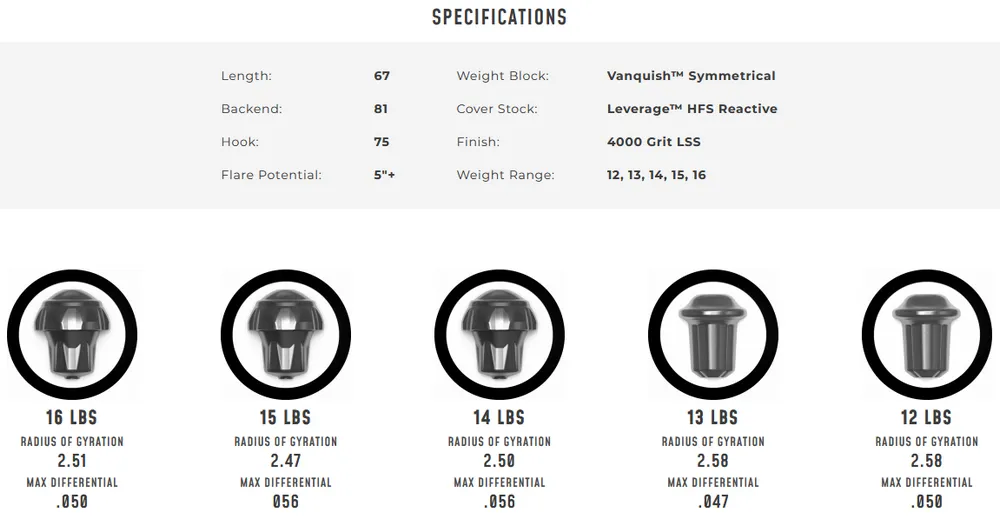 SPECIFICATIONS

Length: 67

Backend: 81

Hook: 75

Flare Potential: 5"+

Weight Block: Vanquish™ Symmetrical

Cover Stock: Leverage™ HFS Reactive

Finish: 4000 Grit LSS

Weight Range: 12, 13, 14, 15, 16

16 LBS
RADIUS OF GYRATION
2.51
MAX DIFFERENTIAL
.050

15 LBS
RADIUS OF GYRATION
2.47
MAX DIFFERENTIAL
056

14 LBS
RADIUS OF GYRATION
2.50
MAX DIFFERENTIAL
.056

13 LBS
RADIUS OF GYRATION
2.58
MAX DIFFERENTIAL
.047

12 LBS
RADIUS OF GYRATION
2.58
MAX DIFFERENTIAL
.050